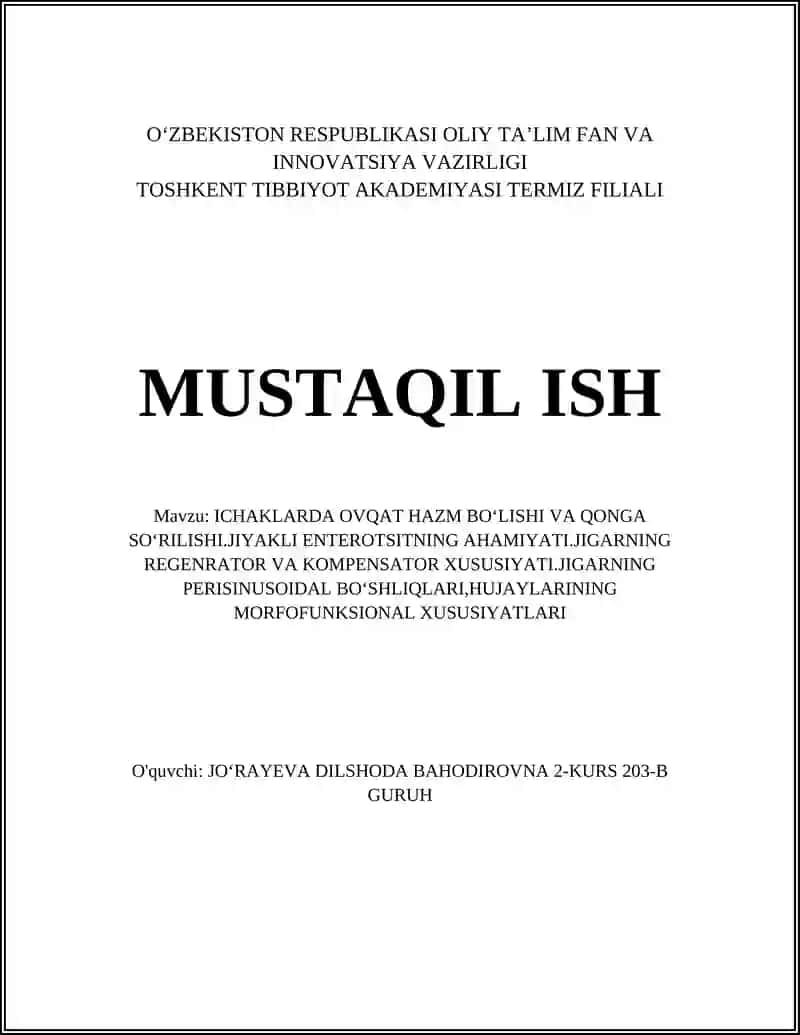 O‘ZBEKISTON RESPUBLIKASI OLIY TA’LIM FAN VA INNOVATSIYA VAZIRLIGI
TOSHKENT TIBBIYOT AKADEMIYASI TERMIZ FILIALI

MUSTAQIL ISH

Mavzu: ICHAKLARDA OVQAT HAZM BO‘LISHI VA QONGA SO‘RILISHI.JIYAKLI ENTEROTSITNING AHAMIYATI.JIGARNING REGENRATOR VA KOMPENSATOR XUSUSIYATI.JIGARNING PERISINUSOIDAL BO‘SHLIQLARI,HUJAYLARINING MORFOFUNKSIONAL XUSUSIYATLARI

O'quvchi: JO‘RAYEVA DILSHODA BAHODIROVNA 2-KURS 203-B GURUH